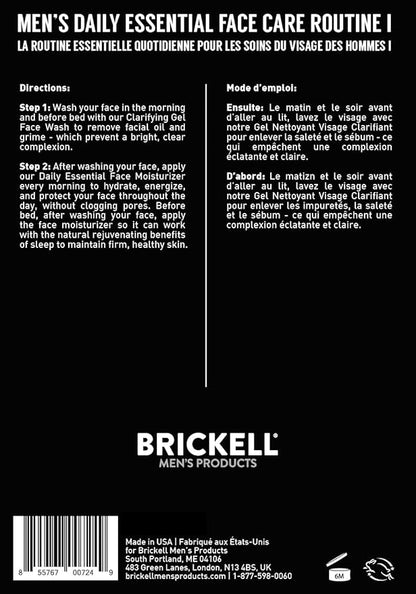 MEN'S DAILY ESSENTIAL FACE CARE ROUTINE I

LA ROUTINE ESSENTIELLE QUOTIDIENNE POUR LES SOINS DU VISAGE DES HOMMES I

Directions:

Step 1: Wash your face in the morning and before bed with our Clarifying Gel Face Wash to remove facial oil and grime - which prevent a bright, clear complexion.

Step 2: After washing your face, apply our Daily Essential Face Moisturizer every morning to hydrate, energize, and protect your face throughout the day, without clogging pores. Before bed, after washing your face, apply the face moisturizer so it can work with the natural rejuvenating benefits of sleep to maintain firm, healthy skin.

Mode d'emploi:

Ensuite: Le matin et le soir avant d'aller au lit, lavez le visage avec notre Gel Nettoyant Visage Clarifiant pour enlever la saleté et le sébum - ce qui empêchent une complexion éclatante et claire.

D'abord: Le matizn et le soir avant d'aller au lit, lavez le visage avec notre Gel Nettoyant Visage Clarifiant pour enlever les impuretés, la saleté et le sébum - ce qui empêchent une complexion éclatante et claire.

BRICKELL®
MEN'S PRODUCTS

8 55767 00724 9

Made in USA | Fabriqué aux États-Unis
for Brickell Men's Products
South Portland, ME 04106
483 Green Lanes, London, N13 4BS, UK
brickellmensproducts.com | 1-877-598-0060

6M